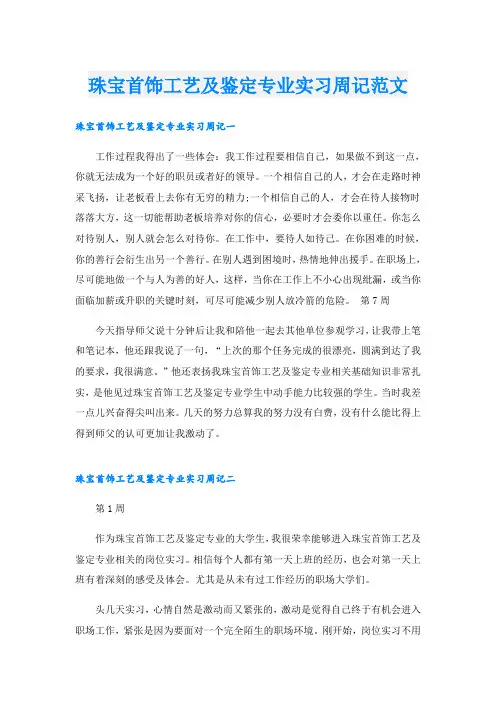 珠宝首饰工艺及鉴定专业实习周记范文

珠宝首饰工艺及鉴定专业实习周记一

工作过程我得出了一些体会：我工作过程要相信自己，如果做不到这一点，你就无法成为一个好的职员或者好的领导。一个相信自己的人，才会在走路时神采飞扬，让老板看上去你有无穷的精力；一个相信自己的人，才会在待人接物时落落大方，这一切能帮助老板培养对你的信心，必要时才会委你以重任。你怎么对待别人，别人就会怎么对待你。在工作中，要待人如待己。在你困难的时候，你的善行会衍生出另一个善行。在别人遇到困境时，热情地伸出援手。在职场上，尽可能地做一个与人为善的好人，这样，当你在工作上不小心出现纰漏，或当你面临加薪或升职的关键时刻，可尽可能减少别人放冷箭的危险。 第7周

今天指导师父说十分钟后让我和陪他一起去其他单位参观学习，让我带上笔和笔记本，他还跟我说了一句，“上次的那个任务完成的很漂亮，圆满到达了我的要求，我很满意。”他还表扬我珠宝首饰工艺及鉴定专业相关基础知识非常扎实，是他见过珠宝首饰工艺及鉴定专业学生中动手能力比较强的学生。当时我差一点儿兴奋得尖叫出来。几天的努力总算我的努力没有白费，没有什么能比得上得到师父的认可更加让我激动了。

珠宝首饰工艺及鉴定专业实习周记二

第1周

作为珠宝首饰工艺及鉴定专业的大学生，我很荣幸能够进入珠宝首饰工艺及鉴定专业相关的岗位实习。相信每个人都有第一天上班的经历，也会对第一天上班有着深刻的感受及体会。尤其是从未有过工作经历的职场大学们。

头几天实习，心情自然是激动而又紧张的，激动是觉得自己终于有机会进入职场工作，紧张是因为要面对一个完全陌生的职场环境。刚开始，岗位实习不用